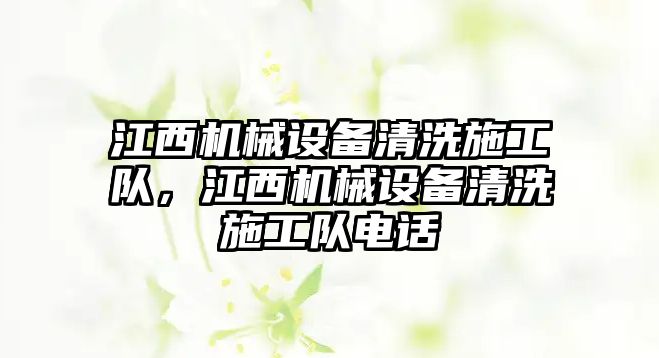 江西机械设备清洗施工队，江西机械设备清洗施工队电话